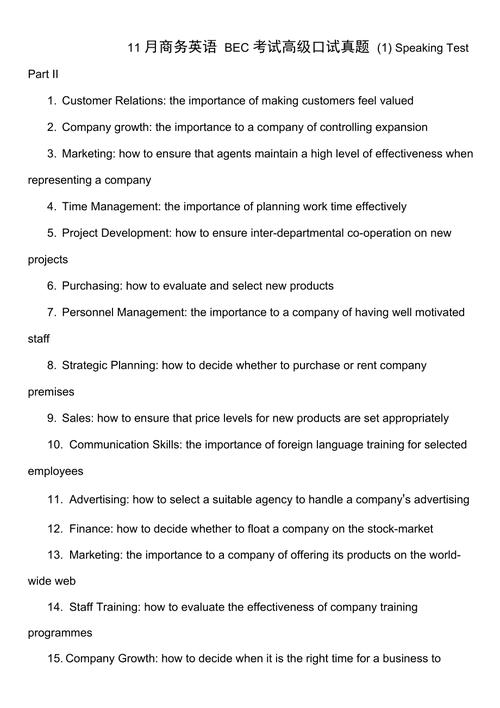 11 月商务英语 BEC 考试高级口试真题 (1) Speaking Test

Part II

1. Customer Relations: the importance of making customers feel valued

2. Company growth: the importance to a company of controlling expansion

3. Marketing: how to ensure that agents maintain a high level of effectiveness when representing a company

4. Time Management: the importance of planning work time effectively

5. Project Development: how to ensure inter-departmental co-operation on new projects

6. Purchasing: how to evaluate and select new products

7. Personnel Management: the importance to a company of having well motivated staff

8. Strategic Planning: how to decide whether to purchase or rent company premises

9. Sales: how to ensure that price levels for new products are set appropriately

10. Communication Skills: the importance of foreign language training for selected employees

11. Advertising: how to select a suitable agency to handle a company's advertising

12. Finance: how to decide whether to float a company on the stock-market

13. Marketing: the importance to a company of offering its products on the world-wide web

14. Staff Training: how to evaluate the effectiveness of company training programmes

15. Company Growth: how to decide when it is the right time for a business to